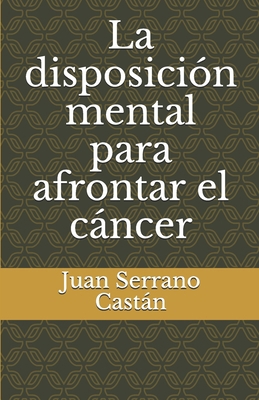 La disposición mental para afrontar el cáncer

Juan Serrano Castán